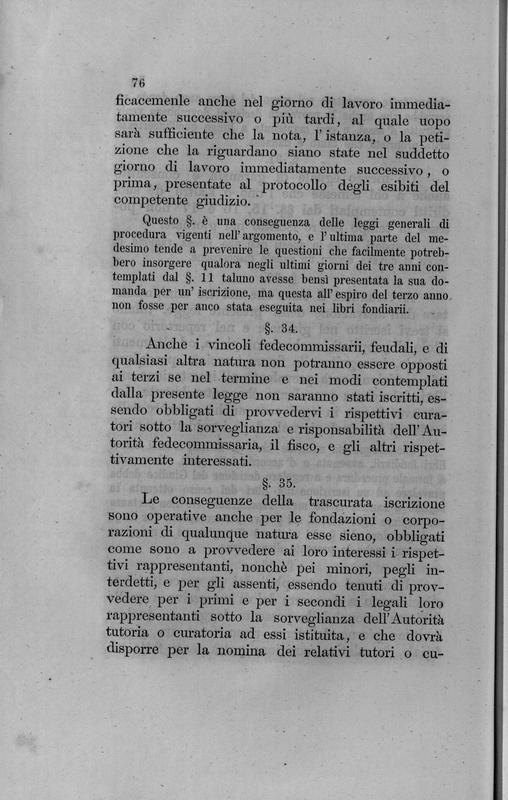 76

ficacemenle anche nel giorno di lavoro immediatamente successivo o più tardi, al quale uopo sarà sufficiente che la nota, l'istanza, o la petizione che la riguardano siano state nel suddetto giorno di lavoro immediatamente successivo, o prima, presentate al protocollo degli esibiti del competente giudizio.

Questo §. è una conseguenza delle leggi generali di procedura vigenti nell'argomento, e l'ultima parte del medesimo tende a prevenire le questioni che facilmente potrebbero insorgere qualora negli ultimi giorni dei tre anni contemplati dal §. 11 taluno avesse bensì presentata la sua domanda per un'iscrizione, ma questa all'espiro del terzo anno non fosse per anco stata eseguita nei libri fondiarii.

§. 34.

Anche i vincoli fedecommissarii, feudali, e di qualsiasi altra natura non potranno essere opposti ai terzi se nel termine e nei modi contemplati dalla presente legge non saranno stati iscritti, essendo obbligati di provvedervi i rispettivi curatori sotto la sorveglianza e risponsabilità dell'Autorità fedecommissaria, il fisco, e gli altri rispettivamente interessati.

§. 35.

Le conseguenze della trascurata iscrizione sono operative anche per le fondazioni o corporazioni di qualunque natura esse sieno, obbligati come sono a provvedere ai loro interessi i rispettivi rappresentanti, nonchè pei minori, pegli interdetti, e per gli assenti, essendo tenuti di provvedere per i primi e per i secondi i legali loro rappresentanti sotto la sorveglianza dell'Autorità tutoria o curatoria ad essi istituita, e che dovrà disporre per la nomina dei relativi tutori o cu-